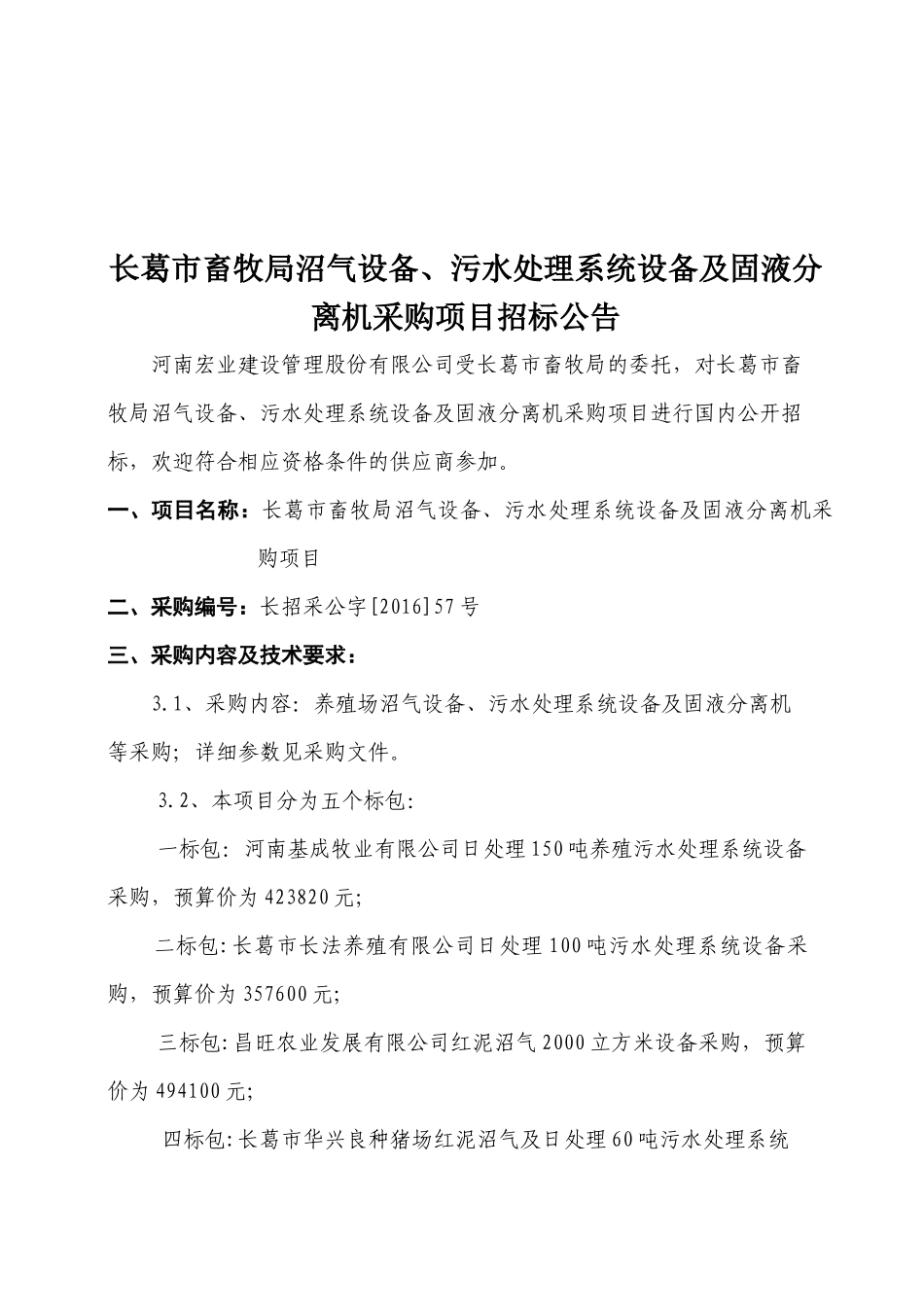 长葛市畜牧局沼气设备、污水处理系统设备及固液分离机采购项目招标公告

河南宏业建设管理股份有限公司受长葛市畜牧局的委托，对长葛市畜牧局沼气设备、污水处理系统设备及固液分离机采购项目进行国内公开招标，欢迎符合相应资格条件的供应商参加。

一、项目名称：长葛市畜牧局沼气设备、污水处理系统设备及固液分离机采购项目

二、采购编号：长招采公字[2016]57号

三、采购内容及技术要求：

3.1、采购内容：养殖场沼气设备、污水处理系统设备及固液分离机等采购；详细参数见采购文件。

3.2、本项目分为五个标包：

一标包：河南基成牧业有限公司日处理150吨养殖污水处理系统设备采购，预算价为423820元；

二标包：长葛市长法养殖有限公司日处理100吨污水处理系统设备采购，预算价为357600元；

三标包：昌旺农业发展有限公司红泥沼气2000立方米设备采购，预算价为494100元；

四标包：长葛市华兴良种猪场红泥沼气及日处理60吨污水处理系统